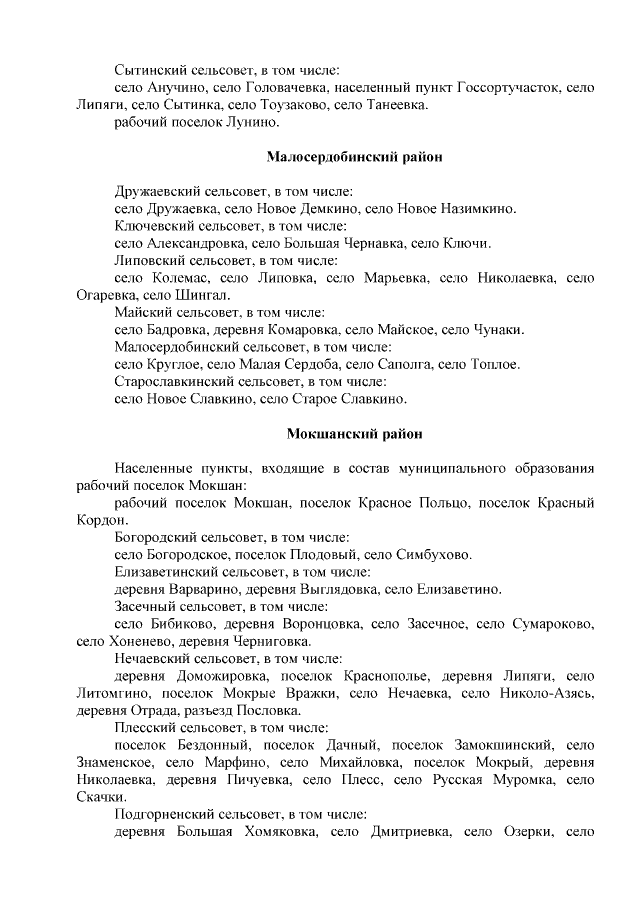 Сытинский сельсовет, в том числе:
село Анучино, село Головачевка, населенный пункт Госсортучасток, село Липяги, село Сытинка, село Тоузаково, село Танеевка.
рабочий поселок Лунино.

Малосердобинский район

Дружаевский сельсовет, в том числе:
село Дружаевка, село Новое Демкино, село Новое Назимкино.
Ключевский сельсовет, в том числе:
село Александровка, село Большая Чернавка, село Ключи.
Липовский сельсовет, в том числе:
село Колемас, село Липовка, село Марьевка, село Николаевка, село Огаревка, село Шингал.
Майский сельсовет, в том числе:
село Бадровка, деревня Комаровка, село Майское, село Чунаки.
Малосердобинский сельсовет, в том числе:
село Круглое, село Малая Сердоба, село Саполга, село Топлое.
Старославкинский сельсовет, в том числе:
село Новое Славкино, село Старое Славкино.

Мокшанский район

Населенные пункты, входящие в состав муниципального образования рабочий поселок Мокшан:
рабочий поселок Мокшан, поселок Красное Польцо, поселок Красный Кордон.
Богородский сельсовет, в том числе:
село Богородское, поселок Плодовый, село Симбухово.
Елизаветинский сельсовет, в том числе:
деревня Варварино, деревня Выглядовка, село Елизаветино.
Засечный сельсовет, в том числе:
село Бибиково, деревня Воронцовка, село Засечное, село Сумароково, село Хоненево, деревня Черниговка.
Нечаевский сельсовет, в том числе:
деревня Доможировка, поселок Краснополье, деревня Липяги, село Литомгино, поселок Мокрые Вражки, село Нечаевка, село Николо-Азясь, деревня Отрада, разъезд Пословка.
Плесский сельсовет, в том числе:
поселок Бездонный, поселок Дачный, поселок Замокшинский, село Знаменское, село Марфино, село Михайловка, поселок Мокрый, деревня Николаевка, деревня Пичуевка, село Плесс, село Русская Муромка, село Скачки.
Подгорненский сельсовет, в том числе:
деревня Большая Хомяковка, село Дмитриевка, село Озерки, село